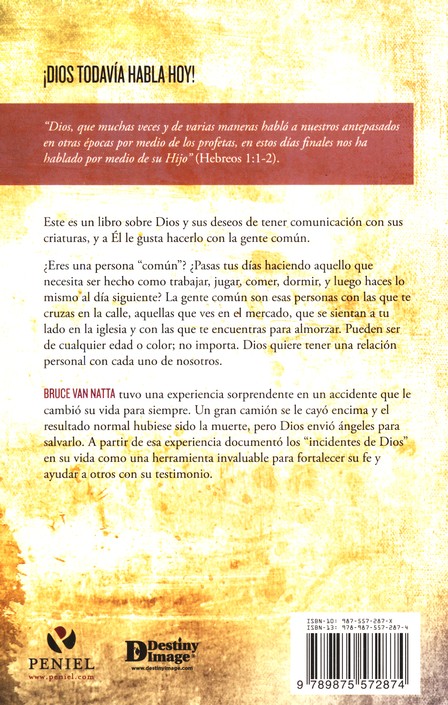 ¡DIOS TODAVÍA HABLA HOY!

"Dios, que muchas veces y de varias maneras habló a nuestros antepasados en otras épocas por medio de los profetas, en estos días finales nos ha hablado por medio de su Hijo" (Hebreos 1:1-2).

Este es un libro sobre Dios y sus deseos de tener comunicación con sus criaturas, y a Él le gusta hacerlo con la gente común.

¿Eres una persona "común"? ¿Pasas tus días haciendo aquello que necesita ser hecho como trabajar, jugar, comer, dormir, y luego haces lo mismo al día siguiente? La gente común son esas personas con las que te cruzas en la calle, aquellas que ves en el mercado, que se sientan a tu lado en la iglesia y con las que te encuentras para almorzar. Pueden ser de cualquier edad o color; no importa. Dios quiere tener una relación personal con cada uno de nosotros.

BRUCE VAN NATTA tuvo una experiencia sorprendente en un accidente que le cambió su vida para siempre. Un gran camión se le cayó encima y el resultado normal hubiese sido la muerte, pero Dios envió ángeles para salvarlo. A partir de esa experiencia documentó los "incidentes de Dios" en su vida como una herramienta invaluable para fortalecer su fe y ayudar a otros con su testimonio.

PENIEL
www.peniel.com

Destiny Image
www.destinyimage.com

ISBN-10: 987-557-287-X
ISBN-13: 978-987-557-287-4

9 789875 572874